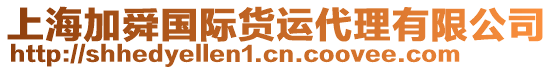 上海加舜国际货运代理有限公司
http://shhedyellen1.cn.coovee.com